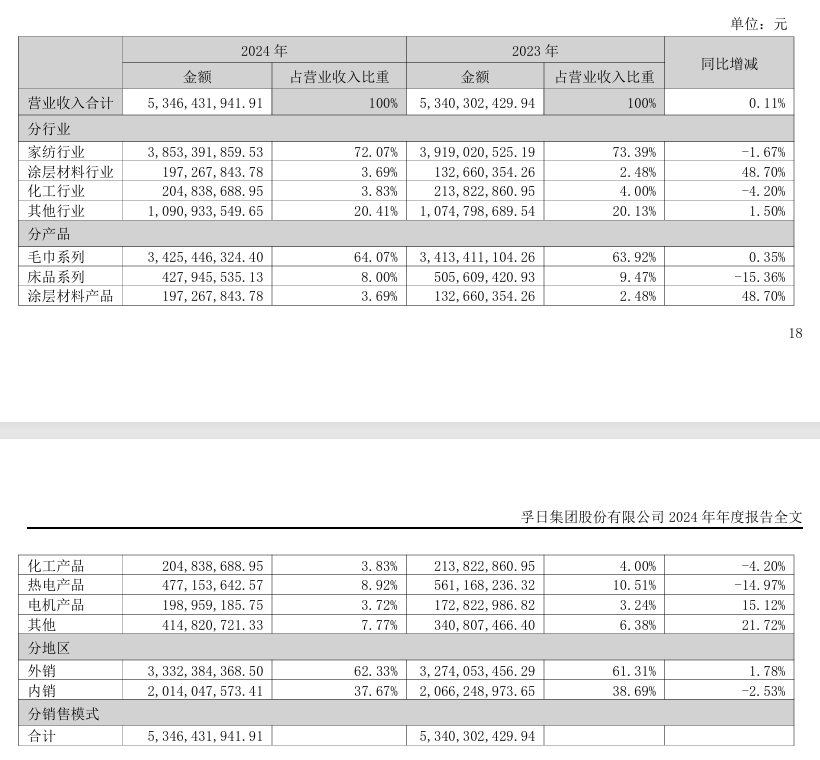 单位：元

| | 2024 年 | | 2023 年 | | 同比增减 |
|---|---|---|---|---|---|
| | 金额 | 占营业收入比重 | 金额 | 占营业收入比重 | |
| 营业收入合计 | 5,346,431,941.91 | 100% | 5,340,302,429.94 | 100% | 0.11% |
| 分行业 | | | | | |
| 家纺行业 | 3,853,391,859.53 | 72.07% | 3,919,020,525.19 | 73.39% | -1.67% |
| 涂层材料行业 | 197,267,843.78 | 3.69% | 132,660,354.26 | 2.48% | 48.70% |
| 化工行业 | 204,838,688.95 | 3.83% | 213,822,860.95 | 4.00% | -4.20% |
| 其他行业 | 1,090,933,549.65 | 20.41% | 1,074,798,689.54 | 20.13% | 1.50% |
| 分产品 | | | | | |
| 毛巾系列 | 3,425,446,324.40 | 64.07% | 3,413,411,104.26 | 63.92% | 0.35% |
| 床品系列 | 427,945,535.13 | 8.00% | 505,609,420.93 | 9.47% | -15.36% |
| 涂层材料产品 | 197,267,843.78 | 3.69% | 132,660,354.26 | 2.48% | 48.70% |

18

孚日集团股份有限公司 2024 年年度报告全文

| | | | | | |
|---|---|---|---|---|---|
| 化工产品 | 204,838,688.95 | 3.83% | 213,822,860.95 | 4.00% | -4.20% |
| 热电产品 | 477,153,642.57 | 8.92% | 561,168,236.32 | 10.51% | -14.97% |
| 电机产品 | 198,959,185.75 | 3.72% | 172,822,986.82 | 3.24% | 15.12% |
| 其他 | 414,820,721.33 | 7.77% | 340,807,466.40 | 6.38% | 21.72% |
| 分地区 | | | | | |
| 外销 | 3,332,384,368.50 | 62.33% | 3,274,053,456.29 | 61.31% | 1.78% |
| 内销 | 2,014,047,573.41 | 37.67% | 2,066,248,973.65 | 38.69% | -2.53% |
| 分销售模式 | | | | | |
| 合计 | 5,346,431,941.91 | | 5,340,302,429.94 | | |